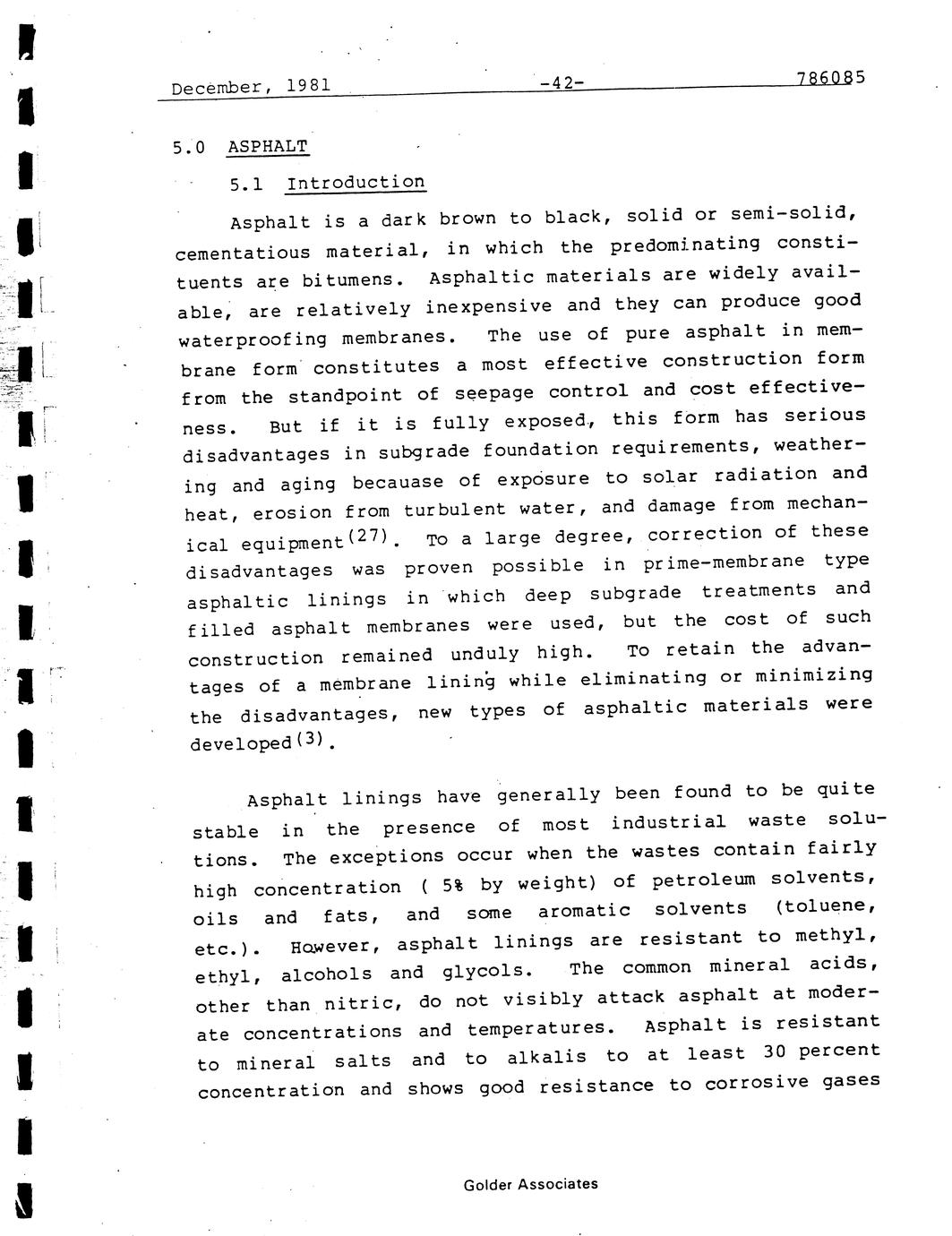 December, 1981 -42- 786085

5.0 ASPHALT

5.1 Introduction

Asphalt is a dark brown to black, solid or semi-solid, cementatious material, in which the predominating constituents are bitumens. Asphaltic materials are widely available, are relatively inexpensive and they can produce good waterproofing membranes. The use of pure asphalt in membrane form constitutes a most effective construction form from the standpoint of seepage control and cost effectiveness. But if it is fully exposed, this form has serious disadvantages in subgrade foundation requirements, weathering and aging becauase of exposure to solar radiation and heat, erosion from turbulent water, and damage from mechanical equipment$^{(27)}$. To a large degree, correction of these disadvantages was proven possible in prime-membrane type asphaltic linings in which deep subgrade treatments and filled asphalt membranes were used, but the cost of such construction remained unduly high. To retain the advantages of a membrane lining while eliminating or minimizing the disadvantages, new types of asphaltic materials were developed$^{(3)}$.

Asphalt linings have generally been found to be quite stable in the presence of most industrial waste solutions. The exceptions occur when the wastes contain fairly high concentration ( 5% by weight) of petroleum solvents, oils and fats, and some aromatic solvents (toluene, etc.). However, asphalt linings are resistant to methyl, ethyl, alcohols and glycols. The common mineral acids, other than nitric, do not visibly attack asphalt at moderate concentrations and temperatures. Asphalt is resistant to mineral salts and to alkalis to at least 30 percent concentration and shows good resistance to corrosive gases

Golder Associates